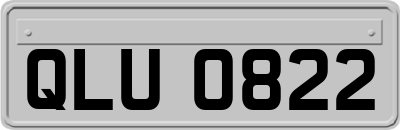 QLU 0822